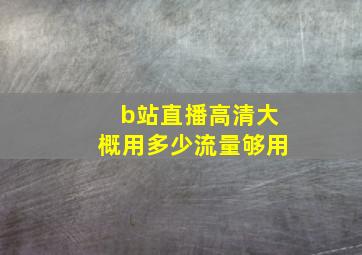 b站直播高清大概用多少流量够用